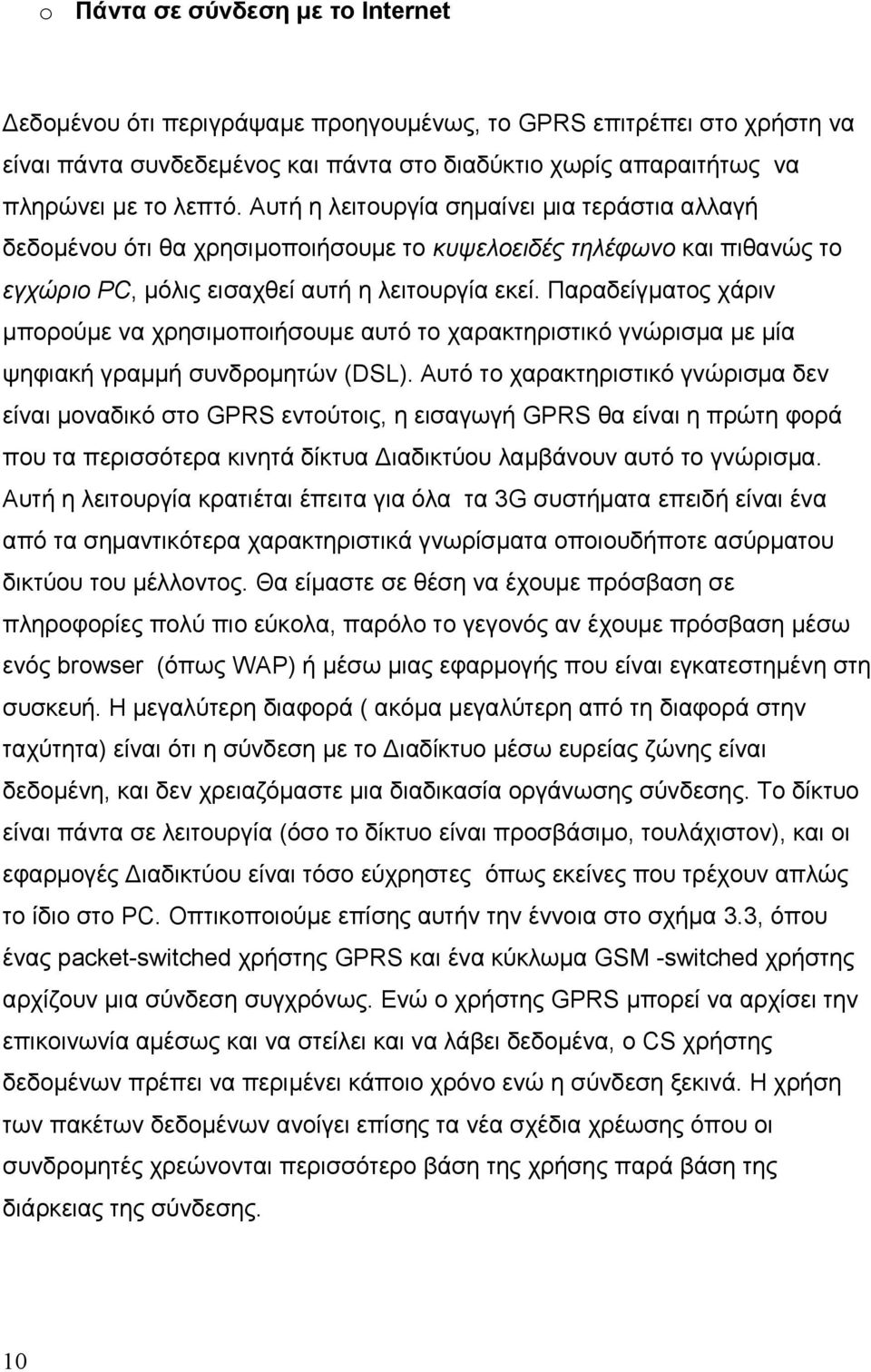 o Πάντα σε σύνδεση με το Internet

Δεδομένου ότι περιγράψαμε προηγουμένως, το GPRS επιτρέπει στο χρήστη να είναι πάντα συνδεδεμένος και πάντα στο διαδύκτιο χωρίς απαραιτήτως να πληρώνει με το λεπτό. Αυτή η λειτουργία σημαίνει μια τεράστια αλλαγή δεδομένου ότι θα χρησιμοποιήσουμε το κυψελοειδές τηλέφωνο και πιθανώς το εγχώριο PC, μόλις εισαχθεί αυτή η λειτουργία εκεί. Παραδείγματος χάριν μπορούμε να χρησιμοποιήσουμε αυτό το χαρακτηριστικό γνώρισμα με μία ψηφιακή γραμμή συνδρομητών (DSL). Αυτό το χαρακτηριστικό γνώρισμα δεν είναι μοναδικό στο GPRS εντούτοις, η εισαγωγή GPRS θα είναι η πρώτη φορά που τα περισσότερα κινητά δίκτυα Διαδικτύου λαμβάνουν αυτό το γνώρισμα. Αυτή η λειτουργία κρατιέται έπειτα για όλα τα 3G συστήματα επειδή είναι ένα από τα σημαντικότερα χαρακτηριστικά γνωρίσματα οποιουδήποτε ασύρματου δικτύου του μέλλοντος. Θα είμαστε σε θέση να έχουμε πρόσβαση σε πληροφορίες πολύ πιο εύκολα, παρόλο το γεγονός αν έχουμε πρόσβαση μέσω ενός browser (όπως WAP) ή μέσω μιας εφαρμογής που είναι εγκατεστημένη στη συσκευή. Η μεγαλύτερη διαφορά ( ακόμα μεγαλύτερη από τη διαφορά στην ταχύτητα) είναι ότι η σύνδεση με το Διαδίκτυο μέσω ευρείας ζώνης είναι δεδομένη, και δεν χρειαζόμαστε μια διαδικασία οργάνωσης σύνδεσης. Το δίκτυο είναι πάντα σε λειτουργία (όσο το δίκτυο είναι προσβάσιμο, τουλάχιστον), και οι εφαρμογές Διαδικτύου είναι τόσο εύχρηστες όπως εκείνες που τρέχουν απλώς το ίδιο στο PC. Οπτικοποιούμε επίσης αυτήν την έννοια στο σχήμα 3.3, όπου ένας packet-switched χρήστης GPRS και ένα κύκλωμα GSM -switched χρήστης αρχίζουν μια σύνδεση συγχρόνως. Ενώ ο χρήστης GPRS μπορεί να αρχίσει την επικοινωνία αμέσως και να στείλει και να λάβει δεδομένα, ο CS χρήστης δεδομένων πρέπει να περιμένει κάποιο χρόνο ενώ η σύνδεση ξεκινά. Η χρήση των πακέτων δεδομένων ανοίγει επίσης τα νέα σχέδια χρέωσης όπου οι συνδρομητές χρεώνονται περισσότερο βάση της χρήσης παρά βάση της διάρκειας της σύνδεσης.

10